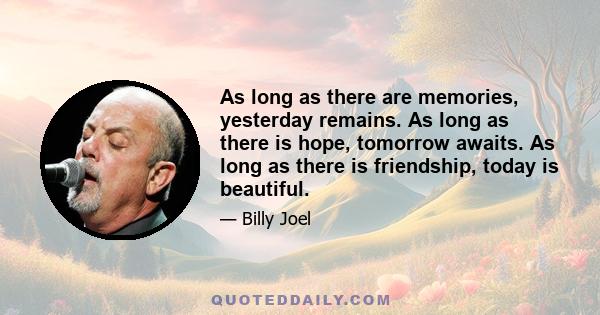 As long as there are memories, yesterday remains. As long as there is hope, tomorrow awaits. As long as there is friendship, today is beautiful.

— Billy Joel

QUOTEDDAILY.COM